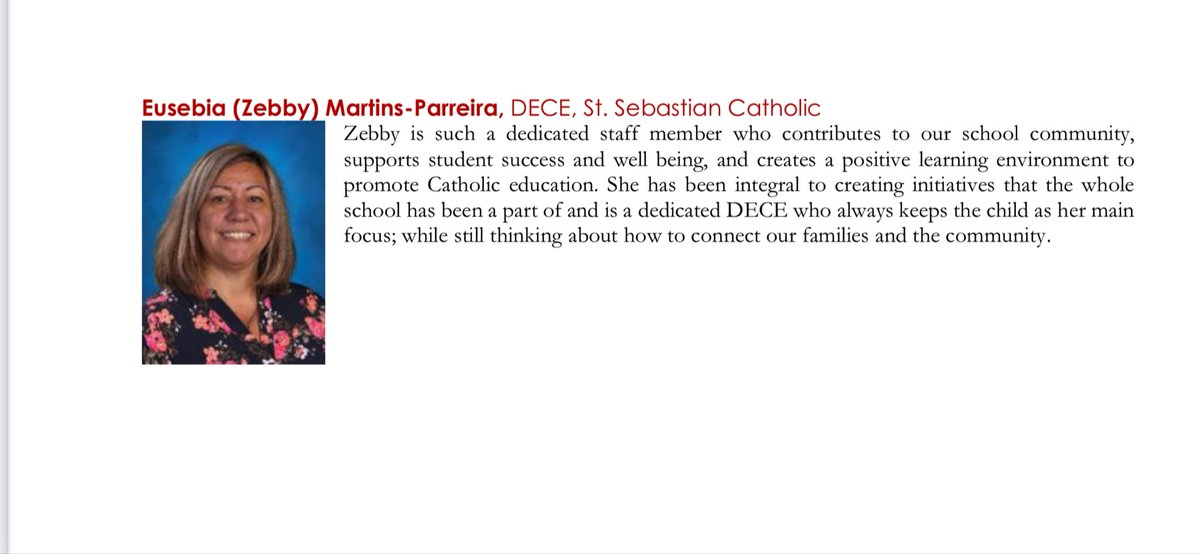 Eusebia (Zebby) Martins-Parreira, DECE, St. Sebastian Catholic

Zebby is such a dedicated staff member who contributes to our school community, supports student success and well being, and creates a positive learning environment to promote Catholic education. She has been integral to creating initiatives that the whole school has been a part of and is a dedicated DECE who always keeps the child as her main focus; while still thinking about how to connect our families and the community.